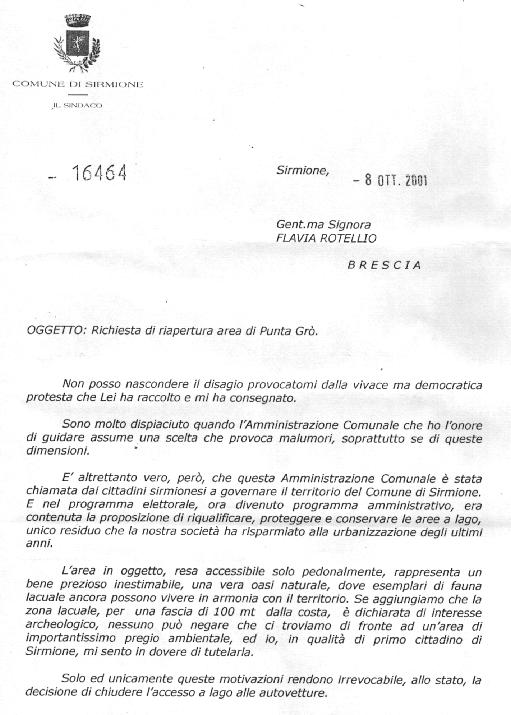 COMUNE DI SIRMIONE

IL SINDACO

- 16464

Sirmione, - 8 OTT. 2001

Gent.ma Signora
FLAVIA ROTELLIO

BRESCIA

OGGETTO: Richiesta di riapertura area di Punta Grò.

Non posso nascondere il disagio provocatomi dalla vivace ma democratica protesta che Lei ha raccolto e mi ha consegnato.

Sono molto dispiaciuto quando l'Amministrazione Comunale che ho l'onore di guidare assume una scelta che provoca malumori, soprattutto se di queste dimensioni.

E' altrettanto vero, però, che questa Amministrazione Comunale è stata chiamata dai cittadini sirmionesi a governare il territorio del Comune di Sirmione. E nel programma elettorale, ora divenuto programma amministrativo, era contenuta la proposizione di riqualificare, proteggere e conservare le aree a lago, unico residuo che la nostra società ha risparmiato alla urbanizzazione degli ultimi anni.

L'area in oggetto, resa accessibile solo pedonalmente, rappresenta un bene prezioso inestimabile, una vera oasi naturale, dove esemplari di fauna lacuale ancora possono vivere in armonia con il territorio. Se aggiungiamo che la zona lacuale, per una fascia di 100 mt dalla costa, è dichiarata di interesse archeologico, nessuno può negare che ci troviamo di fronte ad un'area di importantissimo pregio ambientale, ed io, in qualità di primo cittadino di Sirmione, mi sento in dovere di tutelarla.

Solo ed unicamente queste motivazioni rendono irrevocabile, allo stato, la decisione di chiudere l'accesso a lago alle autovetture.